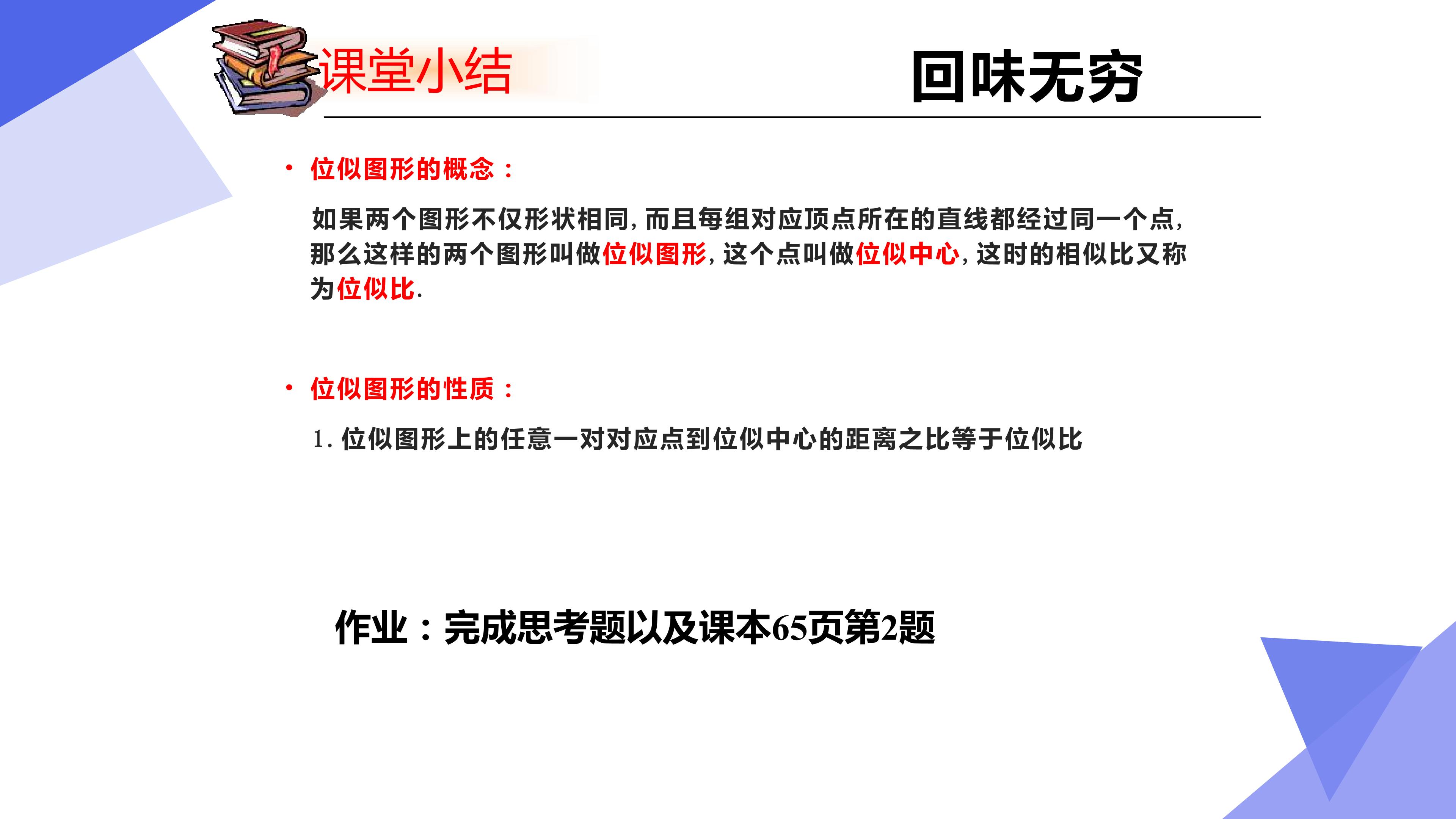 课堂小结 回味无穷

• 位似图形的概念：

如果两个图形不仅形状相同,而且每组对应顶点所在的直线都经过同一个点,那么这样的两个图形叫做位似图形,这个点叫做位似中心,这时的相似比又称为位似比.

• 位似图形的性质：

1.位似图形上的任意一对对应点到位似中心的距离之比等于位似比

作业：完成思考题以及课本65页第2题